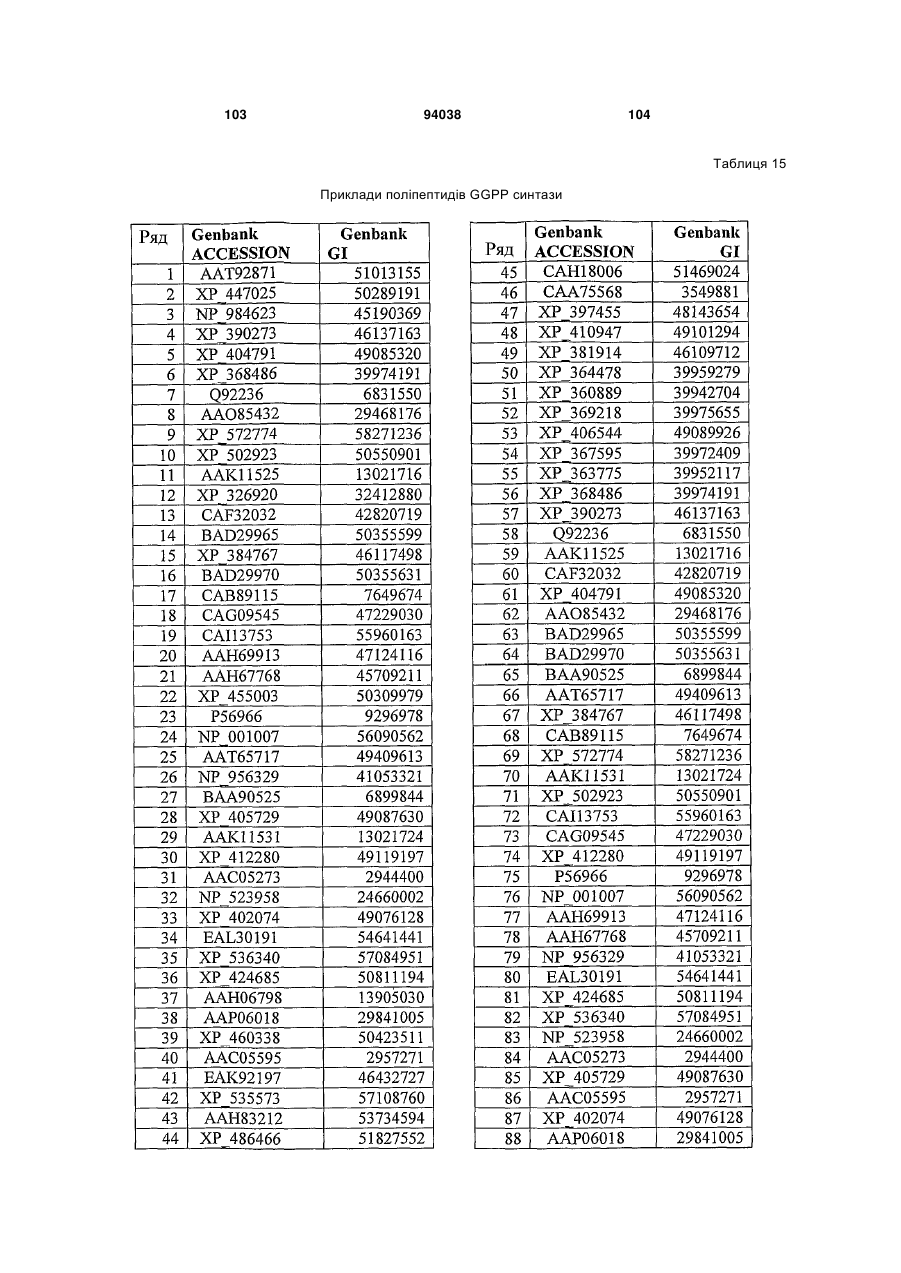 103 94038 104

Таблиця 15

Приклади поліпептидів GGPP синтази

| Ряд | Genbank ACCESSION | Genbank GI |
|---|---|---|
| 1 | AAT92871 | 51013155 |
| 2 | XP_447025 | 50289191 |
| 3 | NP_984623 | 45190369 |
| 4 | XP_390273 | 46137163 |
| 5 | XP_404791 | 49085320 |
| 6 | XP_368486 | 39974191 |
| 7 | Q92236 | 6831550 |
| 8 | AAO85432 | 29468176 |
| 9 | XP_572774 | 58271236 |
| 10 | XP_502923 | 50550901 |
| 11 | AAK11525 | 13021716 |
| 12 | XP_326920 | 32412880 |
| 13 | CAF32032 | 42820719 |
| 14 | BAD29965 | 50355599 |
| 15 | XP_384767 | 46117498 |
| 16 | BAD29970 | 50355631 |
| 17 | CAB89115 | 7649674 |
| 18 | CAG09545 | 47229030 |
| 19 | CAI13753 | 55960163 |
| 20 | AAH69913 | 47124116 |
| 21 | AAH67768 | 45709211 |
| 22 | XP_455003 | 50309979 |
| 23 | P56966 | 9296978 |
| 24 | NP_001007 | 56090562 |
| 25 | AAT65717 | 49409613 |
| 26 | NP_956329 | 41053321 |
| 27 | BAA90525 | 6899844 |
| 28 | XP_405729 | 49087630 |
| 29 | AAK11531 | 13021724 |
| 30 | XP_412280 | 49119197 |
| 31 | AAC05273 | 2944400 |
| 32 | NP_523958 | 24660002 |
| 33 | XP_402074 | 49076128 |
| 34 | EAL30191 | 54641441 |
| 35 | XP_536340 | 57084951 |
| 36 | XP_424685 | 50811194 |
| 37 | AAH06798 | 13905030 |
| 38 | AAP06018 | 29841005 |
| 39 | XP_460338 | 50423511 |
| 40 | AAC05595 | 2957271 |
| 41 | EAK92197 | 46432727 |
| 42 | XP_535573 | 57108760 |
| 43 | AAH83212 | 53734594 |
| 44 | XP_486466 | 51827552 |

| Ряд | Genbank ACCESSION | Genbank GI |
|---|---|---|
| 45 | CAH18006 | 51469024 |
| 46 | CAA75568 | 3549881 |
| 47 | XP_397455 | 48143654 |
| 48 | XP_410947 | 49101294 |
| 49 | XP_381914 | 46109712 |
| 50 | XP_364478 | 39959279 |
| 51 | XP_360889 | 39942704 |
| 52 | XP_369218 | 39975655 |
| 53 | XP_406544 | 49089926 |
| 54 | XP_367595 | 39972409 |
| 55 | XP_363775 | 39952117 |
| 56 | XP_368486 | 39974191 |
| 57 | XP_390273 | 46137163 |
| 58 | Q92236 | 6831550 |
| 59 | AAK11525 | 13021716 |
| 60 | CAF32032 | 42820719 |
| 61 | XP_404791 | 49085320 |
| 62 | AAO85432 | 29468176 |
| 63 | BAD29965 | 50355599 |
| 64 | BAD29970 | 50355631 |
| 65 | BAA90525 | 6899844 |
| 66 | AAT65717 | 49409613 |
| 67 | XP_384767 | 46117498 |
| 68 | CAB89115 | 7649674 |
| 69 | XP_572774 | 58271236 |
| 70 | AAK11531 | 13021724 |
| 71 | XP_502923 | 50550901 |
| 72 | CAI13753 | 55960163 |
| 73 | CAG09545 | 47229030 |
| 74 | XP_412280 | 49119197 |
| 75 | P56966 | 9296978 |
| 76 | NP_001007 | 56090562 |
| 77 | AAH69913 | 47124116 |
| 78 | AAH67768 | 45709211 |
| 79 | NP_956329 | 41053321 |
| 80 | EAL30191 | 54641441 |
| 81 | XP_424685 | 50811194 |
| 82 | XP_536340 | 57084951 |
| 83 | NP_523958 | 24660002 |
| 84 | AAC05273 | 2944400 |
| 85 | XP_405729 | 49087630 |
| 86 | AAC05595 | 2957271 |
| 87 | XP_402074 | 49076128 |
| 88 | AAP06018 | 29841005 |